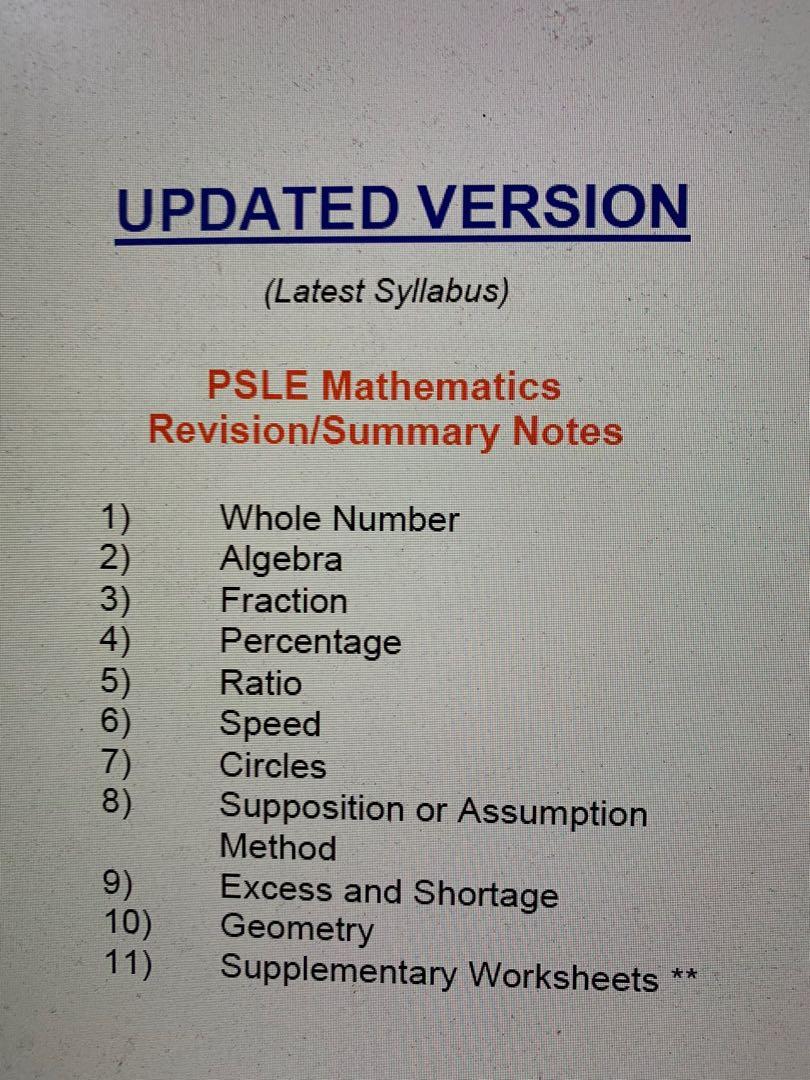 UPDATED VERSION

(Latest Syllabus)

PSLE Mathematics
Revision/Summary Notes

1) Whole Number
2) Algebra
3) Fraction
4) Percentage
5) Ratio
6) Speed
7) Circles
8) Supposition or Assumption Method
9) Excess and Shortage
10) Geometry
11) Supplementary Worksheets **